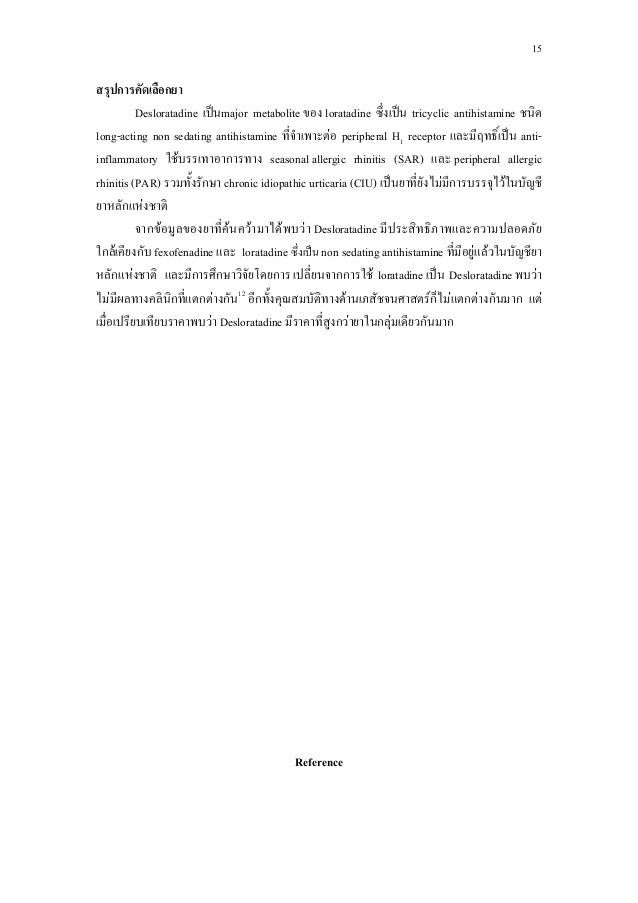 15

สรุปการคัดเลือกยา

Desloratadine เป็นmajor metabolite ของ loratadine ซึ่งเป็น tricyclic antihistamine ชนิด long-acting non sedating antihistamine ที่จำเพาะต่อ peripheral $H_1$ receptor และมีฤทธิ์เป็น anti-inflammatory ใช้บรรเทาอาการทาง seasonal allergic rhinitis (SAR) และ peripheral allergic rhinitis (PAR) รวมทั้งรักษา chronic idiopathic urticaria (CIU) เป็นยาที่ยังไม่มีการบรรจุไว้ในบัญชียาหลักแห่งชาติ

จากข้อมูลของยาที่ค้นคว้ามาได้พบว่า Desloratadine มีประสิทธิภาพและความปลอดภัยใกล้เคียงกับ fexofenadine และ loratadine ซึ่งเป็น non sedating antihistamine ที่มีอยู่แล้วในบัญชียาหลักแห่งชาติ และมีการศึกษาวิจัยโดยการ เปลี่ยนจากการใช้ loratadine เป็น Desloratadine พบว่าไม่มีผลทางคลินิกที่แตกต่างกัน$^{12}$ อีกทั้งคุณสมบัติทางด้านเภสัชจนศาสตร์ก็ไม่แตกต่างกันมาก แต่เมื่อเปรียบเทียบราคาพบว่า Desloratadine มีราคาที่สูงกว่ายาในกลุ่มเดียวกันมาก

Reference